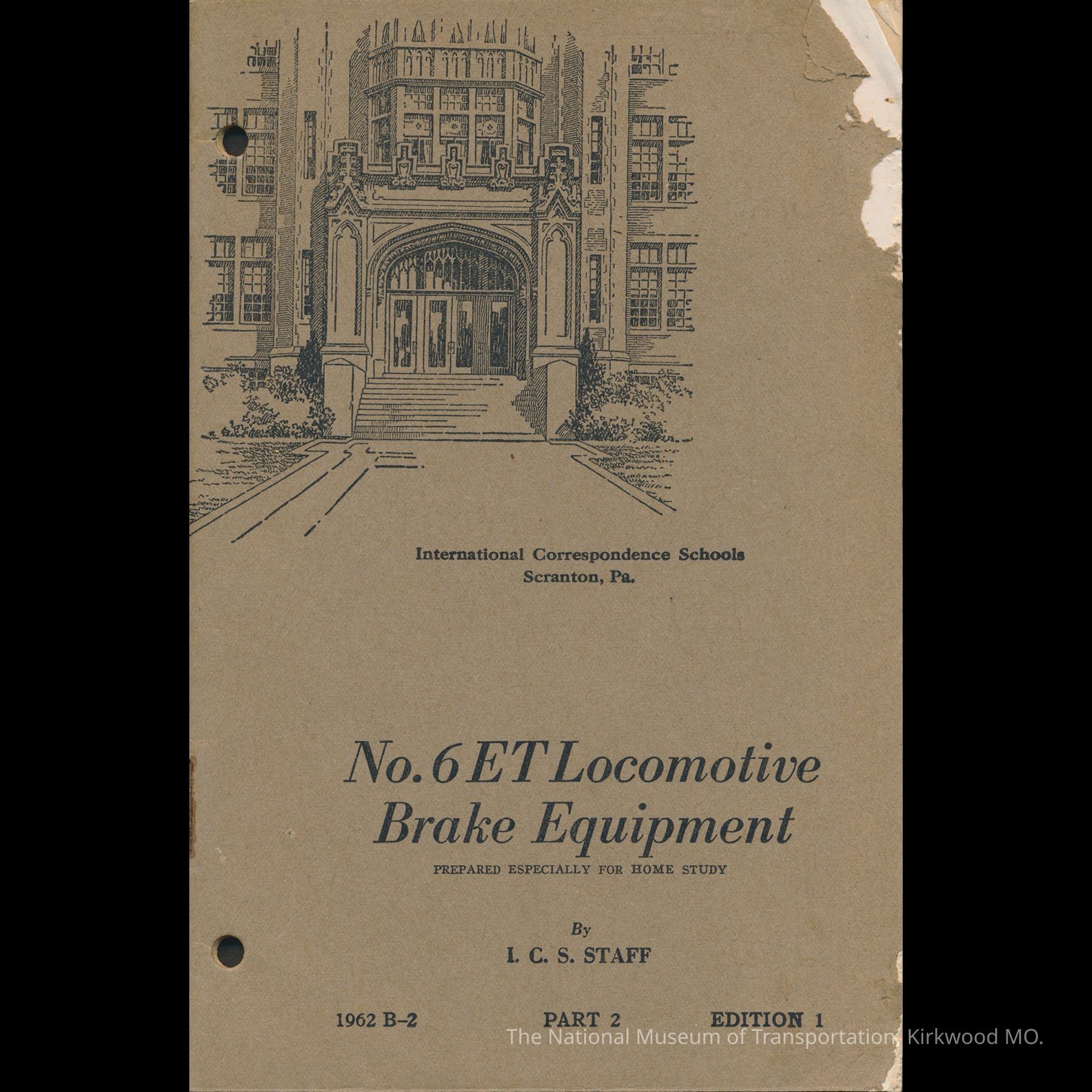 International Correspondence Schools
Scranton, Pa.

No. 6 ET Locomotive Brake Equipment

PREPARED ESPECIALLY FOR HOME STUDY

By

I. C. S. STAFF

1962 B–2 PART 2 EDITION 1

The National Museum of Transportation, Kirkwood MO.